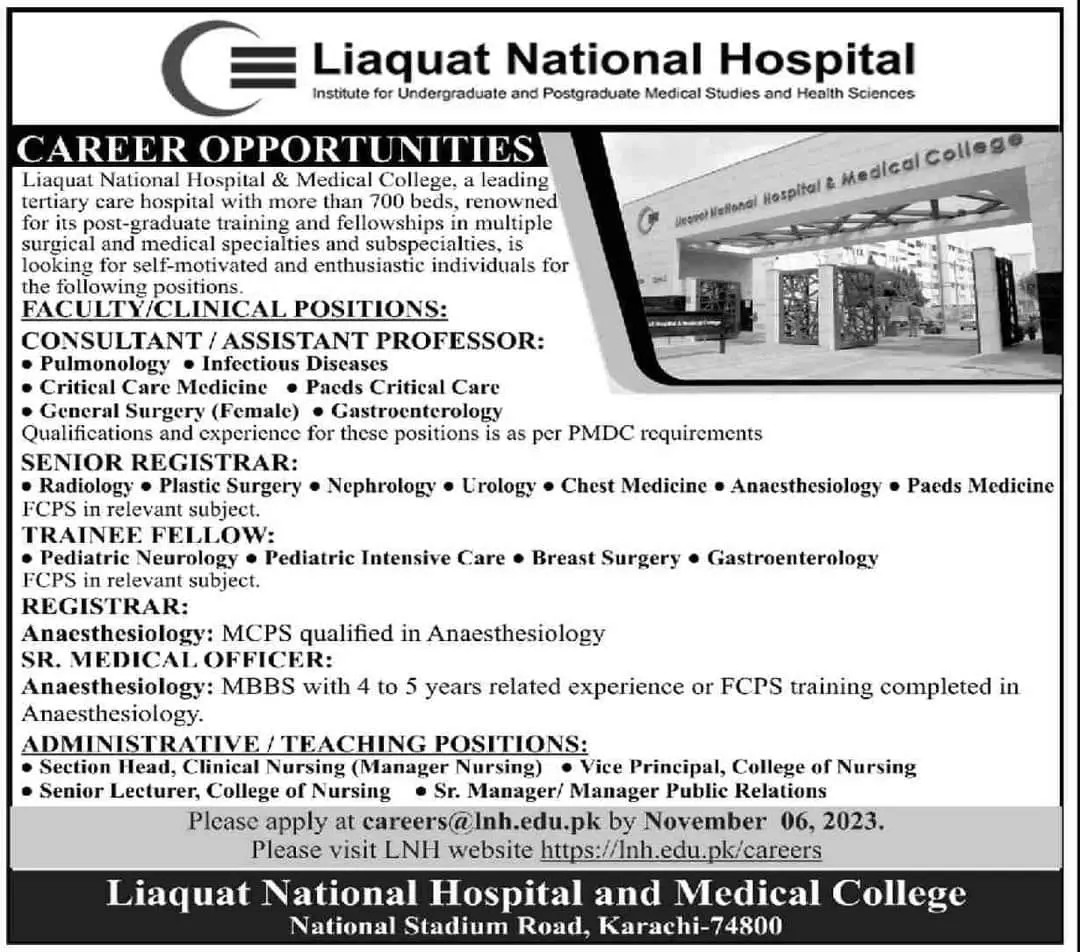 Liaquat National Hospital
Institute for Undergraduate and Postgraduate Medical Studies and Health Sciences

CAREER OPPORTUNITIES

Liaquat National Hospital & Medical College, a leading tertiary care hospital with more than 700 beds, renowned for its post-graduate training and fellowships in multiple surgical and medical specialties and subspecialties, is looking for self-motivated and enthusiastic individuals for the following positions.

Liaquat National Hospital & Medical College

FACULTY/CLINICAL POSITIONS:

CONSULTANT / ASSISTANT PROFESSOR:
• Pulmonology • Infectious Diseases
• Critical Care Medicine • Paeds Critical Care
• General Surgery (Female) • Gastroenterology
Qualifications and experience for these positions is as per PMDC requirements

SENIOR REGISTRAR:
• Radiology • Plastic Surgery • Nephrology • Urology • Chest Medicine • Anaesthesiology • Paeds Medicine
FCPS in relevant subject.

TRAINEE FELLOW:
• Pediatric Neurology • Pediatric Intensive Care • Breast Surgery • Gastroenterology
FCPS in relevant subject.

REGISTRAR:
Anaesthesiology: MCPS qualified in Anaesthesiology

SR. MEDICAL OFFICER:
Anaesthesiology: MBBS with 4 to 5 years related experience or FCPS training completed in Anaesthesiology.

ADMINISTRATIVE / TEACHING POSITIONS:
• Section Head, Clinical Nursing (Manager Nursing) • Vice Principal, College of Nursing
• Senior Lecturer, College of Nursing • Sr. Manager/ Manager Public Relations

Please apply at careers@lnh.edu.pk by November 06, 2023.
Please visit LNH website https://lnh.edu.pk/careers

Liaquat National Hospital and Medical College
National Stadium Road, Karachi-74800